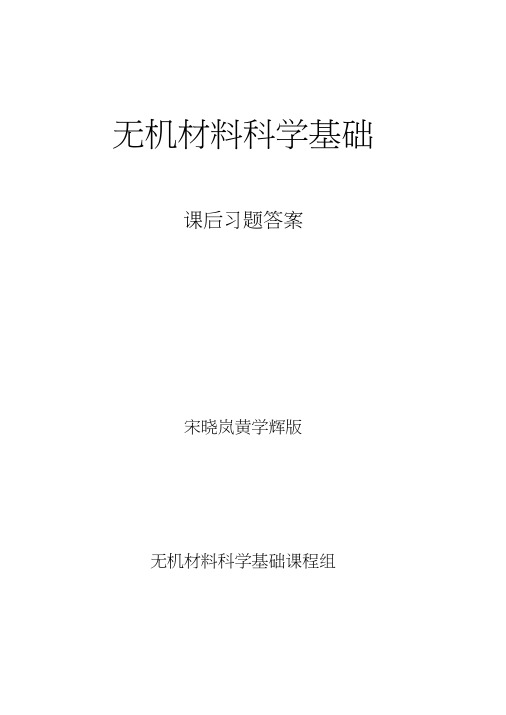 无机材料科学基础

课后习题答案

宋晓岚黄学辉版

无机材料科学基础课程组